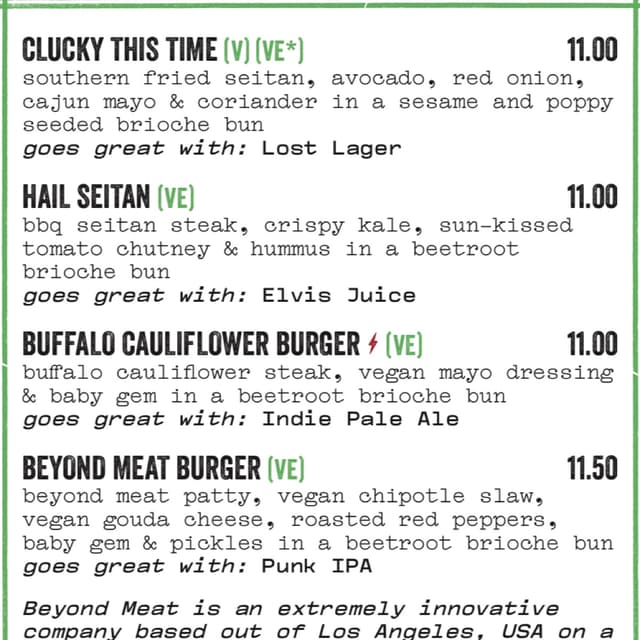 CLUCKY THIS TIME (V) (VE*) 11.00
southern fried seitan, avocado, red onion, cajun mayo & coriander in a sesame and poppy seeded brioche bun
goes great with: Lost Lager

HAIL SEITAN (VE) 11.00
bbq seitan steak, crispy kale, sun-kissed tomato chutney & hummus in a beetroot brioche bun
goes great with: Elvis Juice

BUFFALO CAULIFLOWER BURGER (VE) 11.00
buffalo cauliflower steak, vegan mayo dressing & baby gem in a beetroot brioche bun
goes great with: Indie Pale Ale

BEYOND MEAT BURGER (VE) 11.50
beyond meat patty, vegan chipotle slaw, vegan gouda cheese, roasted red peppers, baby gem & pickles in a beetroot brioche bun
goes great with: Punk IPA

Beyond Meat is an extremely innovative company based out of Los Angeles, USA on a